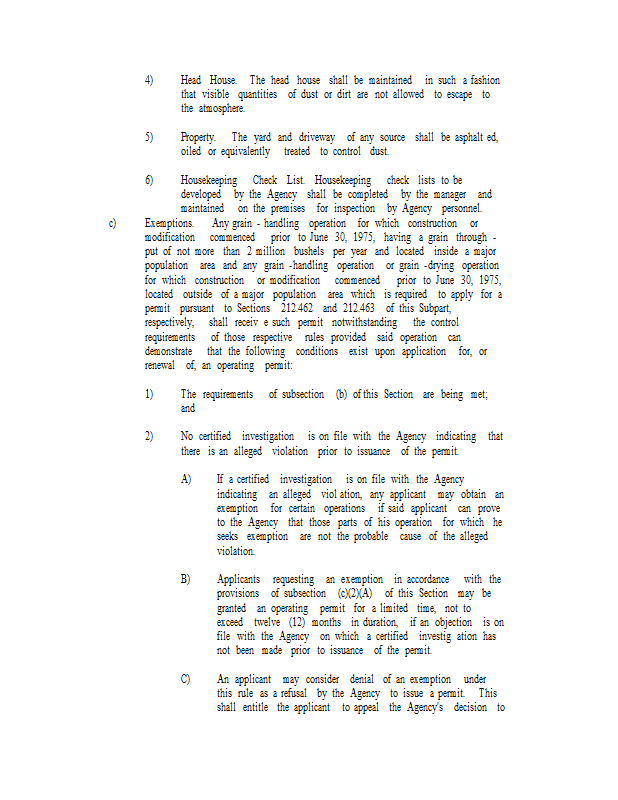 4) Head House. The head house shall be maintained in such a fashion that visible quantities of dust or dirt are not allowed to escape to the atmosphere.

5) Property. The yard and driveway of any source shall be asphalt ed, oiled or equivalently treated to control dust.

6) Housekeeping Check List. Housekeeping check lists to be developed by the Agency shall be completed by the manager and maintained on the premises for inspection by Agency personnel.

c) Exemptions. Any grain - handling operation for which construction or modification commenced prior to June 30, 1975, having a grain through - put of not more than 2 million bushels per year and located inside a major population area and any grain -handling operation or grain -drying operation for which construction or modification commenced prior to June 30, 1975, located outside of a major population area which is required to apply for a permit pursuant to Sections 212.462 and 212.463 of this Subpart, respectively, shall receiv e such permit notwithstanding the control requirements of those respective rules provided said operation can demonstrate that the following conditions exist upon application for, or renewal of, an operating permit:

1) The requirements of subsection (b) of this Section are being met; and

2) No certified investigation is on file with the Agency indicating that there is an alleged violation prior to issuance of the permit.

A) If a certified investigation is on file with the Agency indicating an alleged viol ation, any applicant may obtain an exemption for certain operations if said applicant can prove to the Agency that those parts of his operation for which he seeks exemption are not the probable cause of the alleged violation.

B) Applicants requesting an exemption in accordance with the provisions of subsection (c)(2)(A) of this Section may be granted an operating permit for a limited time, not to exceed twelve (12) months in duration, if an objection is on file with the Agency on which a certified investig ation has not been made prior to issuance of the permit.

C) An applicant may consider denial of an exemption under this rule as a refusal by the Agency to issue a permit. This shall entitle the applicant to appeal the Agency's decision to